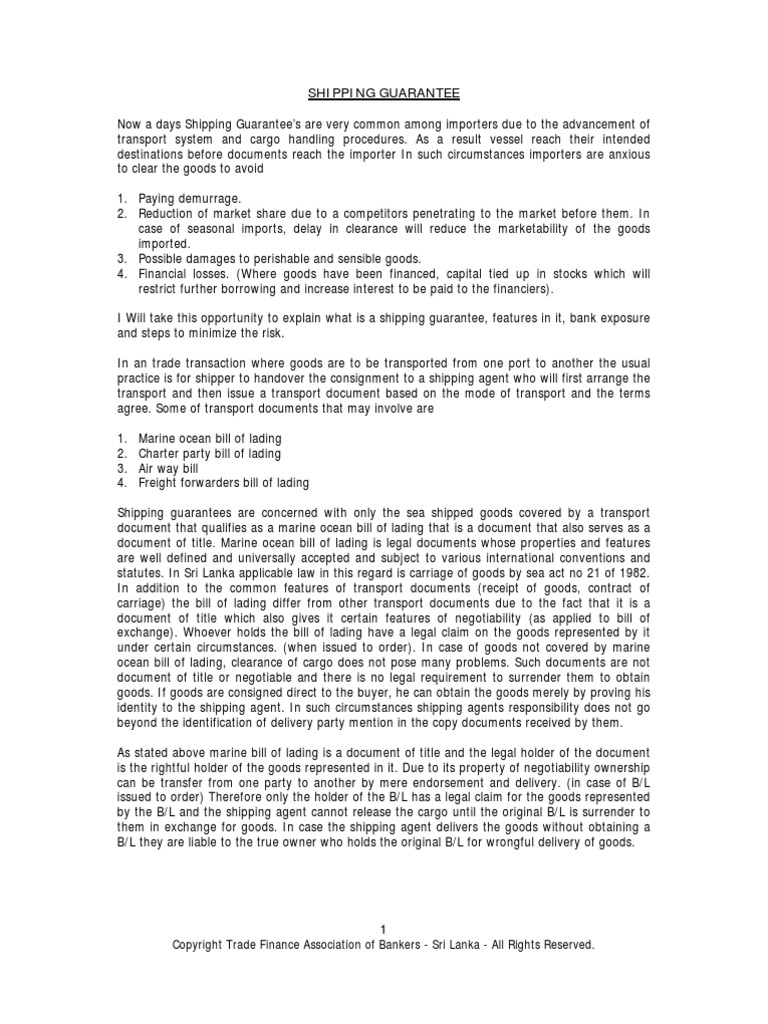 SHIPPING GUARANTEE

Now a days Shipping Guarantee's are very common among importers due to the advancement of transport system and cargo handling procedures. As a result vessel reach their intended destinations before documents reach the importer In such circumstances importers are anxious to clear the goods to avoid

1. Paying demurrage.
2. Reduction of market share due to a competitors penetrating to the market before them. In case of seasonal imports, delay in clearance will reduce the marketability of the goods imported.
3. Possible damages to perishable and sensible goods.
4. Financial losses. (Where goods have been financed, capital tied up in stocks which will restrict further borrowing and increase interest to be paid to the financiers).

I Will take this opportunity to explain what is a shipping guarantee, features in it, bank exposure and steps to minimize the risk.

In an trade transaction where goods are to be transported from one port to another the usual practice is for shipper to handover the consignment to a shipping agent who will first arrange the transport and then issue a transport document based on the mode of transport and the terms agree. Some of transport documents that may involve are

1. Marine ocean bill of lading
2. Charter party bill of lading
3. Air way bill
4. Freight forwarders bill of lading

Shipping guarantees are concerned with only the sea shipped goods covered by a transport document that qualifies as a marine ocean bill of lading that is a document that also serves as a document of title. Marine ocean bill of lading is legal documents whose properties and features are well defined and universally accepted and subject to various international conventions and statutes. In Sri Lanka applicable law in this regard is carriage of goods by sea act no 21 of 1982. In addition to the common features of transport documents (receipt of goods, contract of carriage) the bill of lading differ from other transport documents due to the fact that it is a document of title which also gives it certain features of negotiability (as applied to bill of exchange). Whoever holds the bill of lading have a legal claim on the goods represented by it under certain circumstances. (when issued to order). In case of goods not covered by marine ocean bill of lading, clearance of cargo does not pose many problems. Such documents are not document of title or negotiable and there is no legal requirement to surrender them to obtain goods. If goods are consigned direct to the buyer, he can obtain the goods merely by proving his identity to the shipping agent. In such circumstances shipping agents responsibility does not go beyond the identification of delivery party mention in the copy documents received by them.

As stated above marine bill of lading is a document of title and the legal holder of the document is the rightful holder of the goods represented in it. Due to its property of negotiability ownership can be transfer from one party to another by mere endorsement and delivery. (in case of B/L issued to order) Therefore only the holder of the B/L has a legal claim for the goods represented by the B/L and the shipping agent cannot release the cargo until the original B/L is surrender to them in exchange for goods. In case the shipping agent delivers the goods without obtaining a B/L they are liable to the true owner who holds the original B/L for wrongful delivery of goods.

1
Copyright Trade Finance Association of Bankers - Sri Lanka - All Rights Reserved.